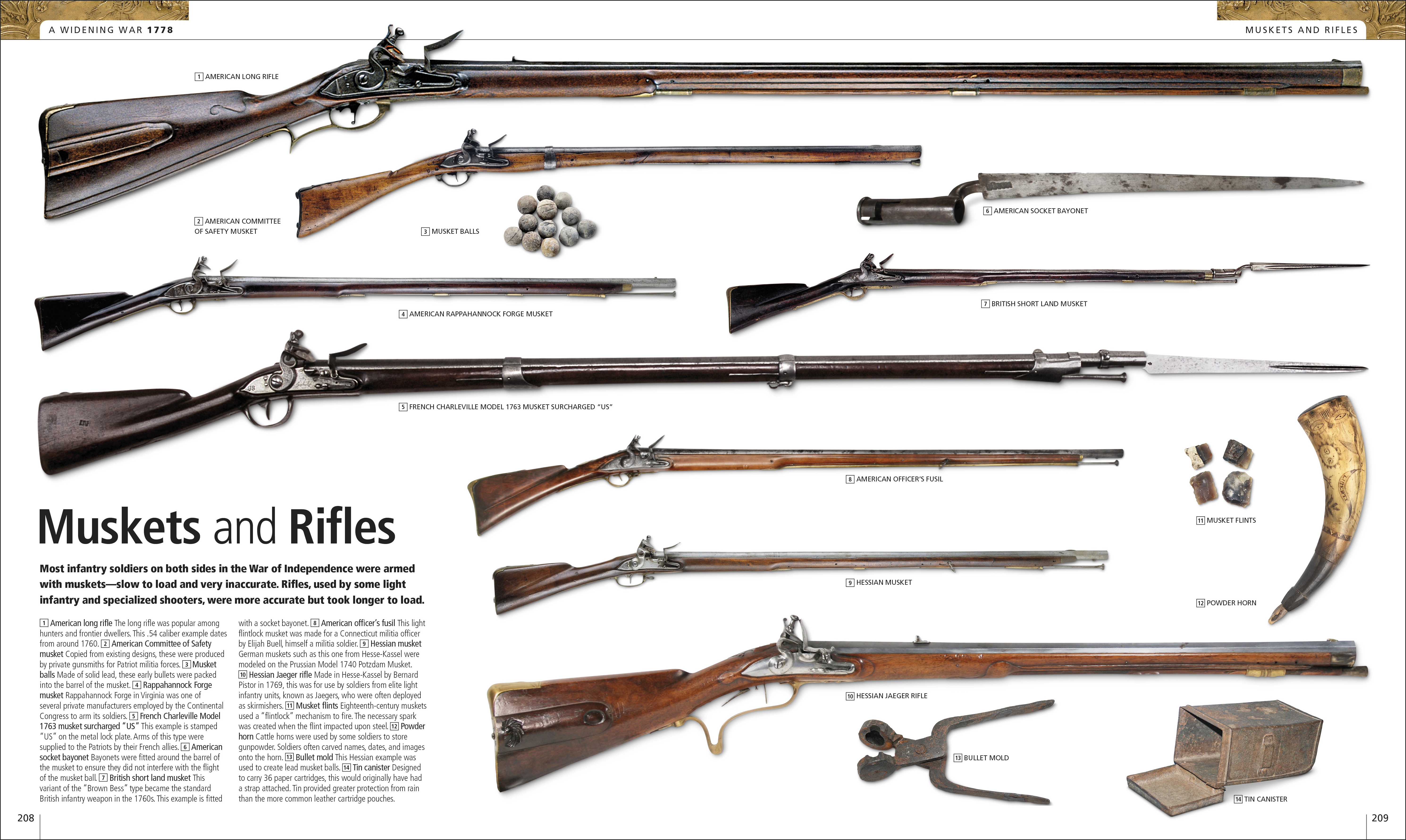 A WIDENING WAR 1778

MUSKETS AND RIFLES

1 AMERICAN LONG RIFLE

2 AMERICAN COMMITTEE OF SAFETY MUSKET

3 MUSKET BALLS

6 AMERICAN SOCKET BAYONET

4 AMERICAN RAPPAHANNOCK FORGE MUSKET

7 BRITISH SHORT LAND MUSKET

5 FRENCH CHARLEVILLE MODEL 1763 MUSKET SURCHARGED "US"

8 AMERICAN OFFICER'S FUSIL

11 MUSKET FLINTS

9 HESSIAN MUSKET

12 POWDER HORN

10 HESSIAN JAEGER RIFLE

13 BULLET MOLD

14 TIN CANISTER

Muskets and Rifles

Most infantry soldiers on both sides in the War of Independence were armed with muskets—slow to load and very inaccurate. Rifles, used by some light infantry and specialized shooters, were more accurate but took longer to load.

1 American long rifle The long rifle was popular among hunters and frontier dwellers. This .54 caliber example dates from around 1760. 2 American Committee of Safety musket Copied from existing designs, these were produced by private gunsmiths for Patriot militia forces. 3 Musket balls Made of solid lead, these early bullets were packed into the barrel of the musket. 4 Rappahannock Forge musket Rappahannock Forge in Virginia was one of several private manufacturers employed by the Continental Congress to arm its soldiers. 5 French Charleville Model 1763 musket surcharged "US" This example is stamped "US" on the metal lock plate. Arms of this type were supplied to the Patriots by their French allies. 6 American socket bayonet Bayonets were fitted around the barrel of the musket to ensure they did not interfere with the flight of the musket ball. 7 British short land musket This variant of the "Brown Bess" type became the standard British infantry weapon in the 1760s. This example is fitted with a socket bayonet. 8 American officer's fusil This light flintlock musket was made for a Connecticut militia officer by Elijah Buell, himself a militia soldier. 9 Hessian musket German muskets such as this one from Hesse-Kassel were modeled on the Prussian Model 1740 Potzdam Musket. 10 Hessian Jaeger rifle Made in Hesse-Kassel by Bernard Pistor in 1769, this was for use by soldiers from elite light infantry units, known as Jaegers, who were often deployed as skirmishers. 11 Musket flints Eighteenth-century muskets used a "flintlock" mechanism to fire. The necessary spark was created when the flint impacted upon steel. 12 Powder horn Cattle horns were used by some soldiers to store gunpowder. Soldiers often carved names, dates, and images onto the horn. 13 Bullet mold This Hessian example was used to create lead musket balls. 14 Tin canister Designed to carry 36 paper cartridges, this would originally have had a strap attached. Tin provided greater protection from rain than the more common leather cartridge pouches.

208

209